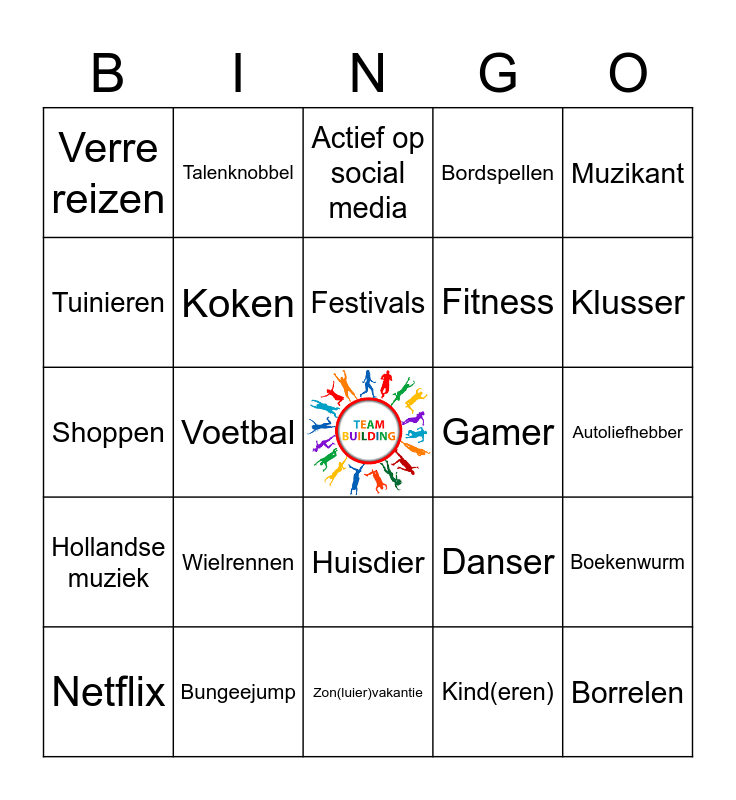 | B | I | N | G | O |
|---|---|---|---|---|
| Verre reizen | Talenknobbel | Actief op social media | Bordspellen | Muzikant |
| Tuinieren | Koken | Festivals | Fitness | Klusser |
| Shoppen | Voetbal | TEAM BUILDING | Gamer | Autoliefhebber |
| Hollandse muziek | Wielrennen | Huisdier | Danser | Boekenwurm |
| Netflix | Bungeejump | Zon(luier)vakantie | Kind(eren) | Borrelen |